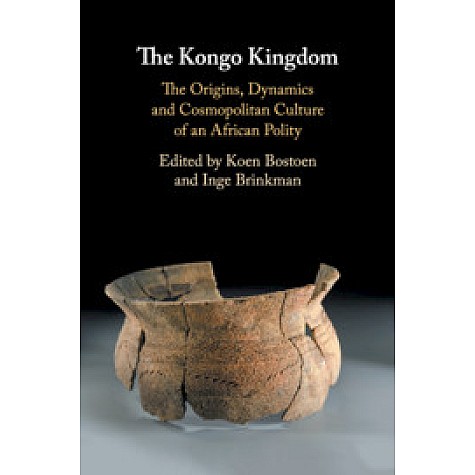 The Kongo Kingdom

The Origins, Dynamics and Cosmopolitan Culture of an African Polity

Edited by Koen Bostoen and Inge Brinkman